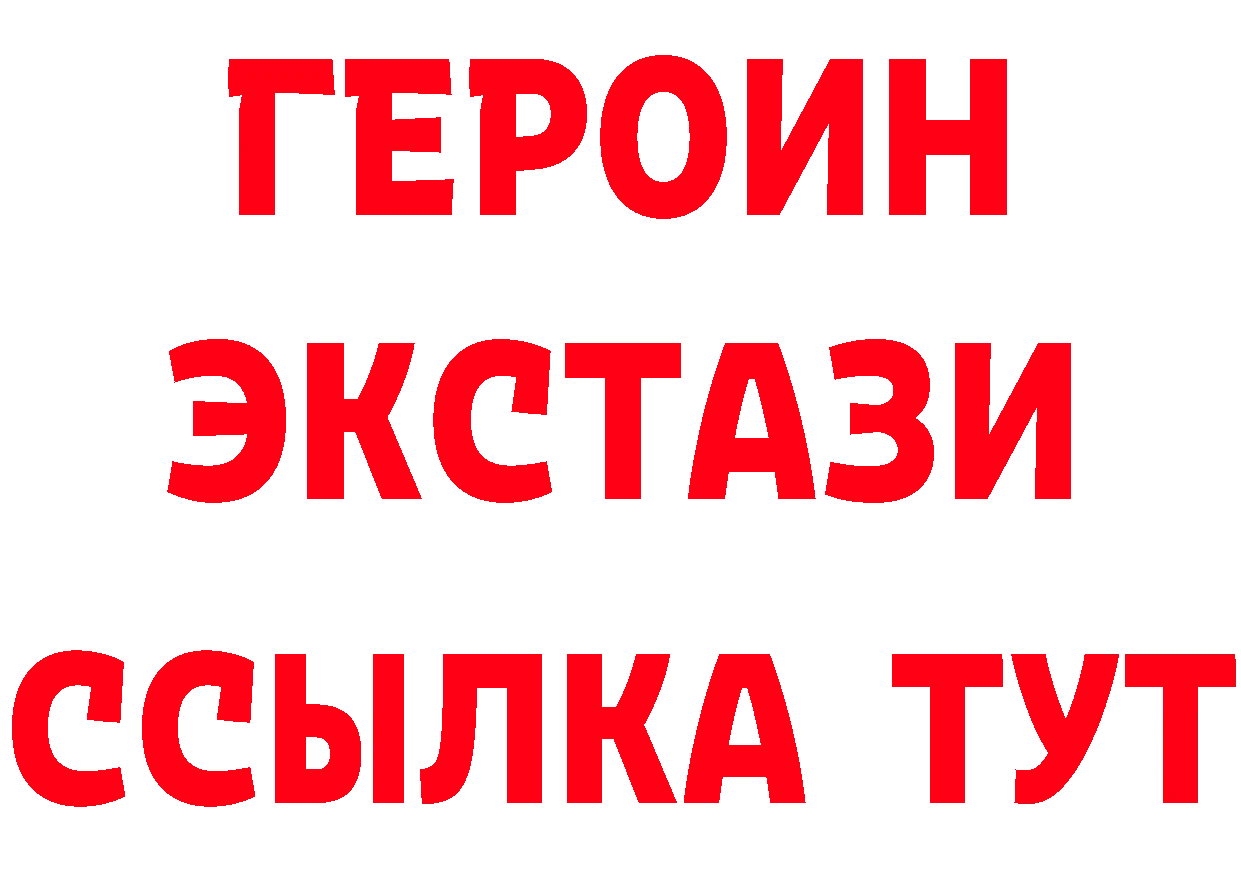 ГЕРОИН
ЭКСТАЗИ
ССЫЛКА ТУТ